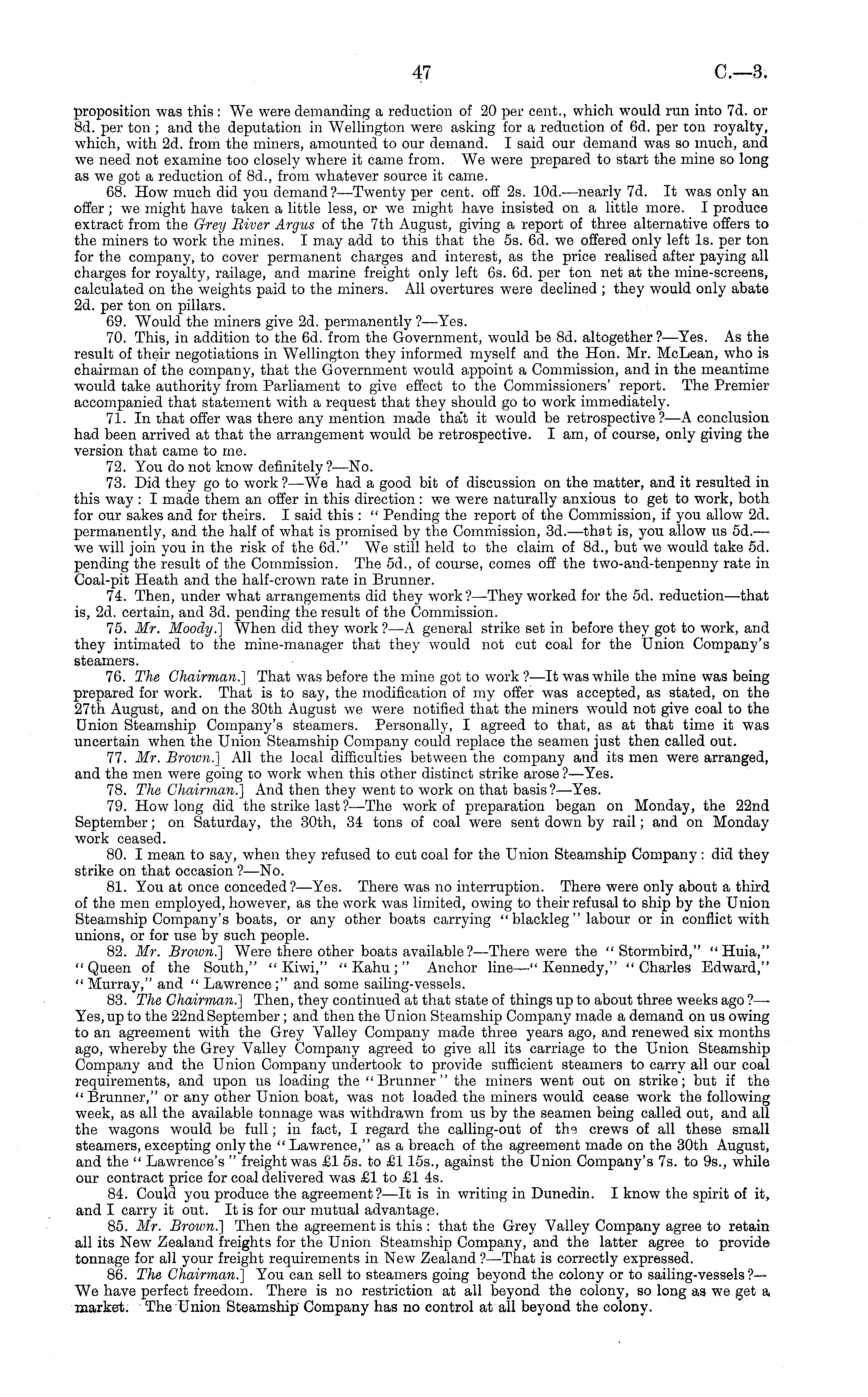 47 C.—3.

proposition was this: We were demanding a reduction of 20 per cent., which would run into 7d. or 8d. per ton; and the deputation in Wellington were asking for a reduction of 6d. per ton royalty, which, with 2d. from the miners, amounted to our demand. I said our demand was so much, and we need not examine too closely where it came from. We were prepared to start the mine so long as we got a reduction of 8d., from whatever source it came.

68. How much did you demand?—Twenty per cent. off 2s. 10d.—nearly 7d. It was only an offer; we might have taken a little less, or we might have insisted on a little more. I produce extract from the Grey River Argus of the 7th August, giving a report of three alternative offers to the miners to work the mines. I may add to this that the 5s. 6d. we offered only left 1s. per ton for the company, to cover permanent charges and interest, as the price realised after paying all charges for royalty, railage, and marine freight only left 6s. 6d. per ton net at the mine-screens, calculated on the weights paid to the miners. All overtures were declined; they would only abate 2d. per ton on pillars.

69. Would the miners give 2d. permanently?—Yes.

70. This, in addition to the 6d. from the Government, would be 8d. altogether?—Yes. As the result of their negotiations in Wellington they informed myself and the Hon. Mr. McLean, who is chairman of the company, that the Government would appoint a Commission, and in the meantime would take authority from Parliament to give effect to the Commissioners' report. The Premier accompanied that statement with a request that they should go to work immediately.

71. In that offer was there any mention made that it would be retrospective?—A conclusion had been arrived at that the arrangement would be retrospective. I am, of course, only giving the version that came to me.

72. You do not know definitely?—No.

73. Did they go to work?—We had a good bit of discussion on the matter, and it resulted in this way: I made them an offer in this direction: we were naturally anxious to get to work, both for our sakes and for theirs. I said this: "Pending the report of the Commission, if you allow 2d. permanently, and the half of what is promised by the Commission, 3d.—that is, you allow us 5d.—we will join you in the risk of the 6d." We still held to the claim of 8d., but we would take 5d. pending the result of the Commission. The 5d., of course, comes off the two-and-tenpenny rate in Coal-pit Heath and the half-crown rate in Brunner.

74. Then, under what arrangements did they work?—They worked for the 5d. reduction—that is, 2d. certain, and 3d. pending the result of the Commission.

75. Mr. Moody.] When did they work?—A general strike set in before they got to work, and they intimated to the mine-manager that they would not cut coal for the Union Company's steamers.

76. The Chairman.] That was before the mine got to work?—It was while the mine was being prepared for work. That is to say, the modification of my offer was accepted, as stated, on the 27th August, and on the 30th August we were notified that the miners would not give coal to the Union Steamship Company's steamers. Personally, I agreed to that, as at that time it was uncertain when the Union Steamship Company could replace the seamen just then called out.

77. Mr. Brown.] All the local difficulties between the company and its men were arranged, and the men were going to work when this other distinct strike arose?—Yes.

78. The Chairman.] And then they went to work on that basis?—Yes.

79. How long did the strike last?—The work of preparation began on Monday, the 22nd September; on Saturday, the 30th, 34 tons of coal were sent down by rail; and on Monday work ceased.

80. I mean to say, when they refused to cut coal for the Union Steamship Company: did they strike on that occasion?—No.

81. You at once conceded?—Yes. There was no interruption. There were only about a third of the men employed, however, as the work was limited, owing to their refusal to ship by the Union Steamship Company's boats, or any other boats carrying "blackleg" labour or in conflict with unions, or for use by such people.

82. Mr. Brown.] Were there other boats available?—There were the "Stormbird," "Huia," "Queen of the South," "Kiwi," "Kahu;" Anchor line—"Kennedy," "Charles Edward," "Murray," and "Lawrence;" and some sailing-vessels.

83. The Chairman.] Then, they continued at that state of things up to about three weeks ago?—Yes, up to the 22nd September; and then the Union Steamship Company made a demand on us owing to an agreement with the Grey Valley Company made three years ago, and renewed six months ago, whereby the Grey Valley Company agreed to give all its carriage to the Union Steamship Company and the Union Company undertook to provide sufficient steamers to carry all our coal requirements, and upon us loading the "Brunner" the miners went out on strike; but if the "Brunner," or any other Union boat, was not loaded the miners would cease work the following week, as all the available tonnage was withdrawn from us by the seamen being called out, and all the wagons would be full; in fact, I regard the calling-out of the crews of all these small steamers, excepting only the "Lawrence," as a breach of the agreement made on the 30th August, and the "Lawrence's" freight was £1 5s. to £1 15s., against the Union Company's 7s. to 9s., while our contract price for coal delivered was £1 to £1 4s.

84. Could you produce the agreement?—It is in writing in Dunedin. I know the spirit of it, and I carry it out. It is for our mutual advantage.

85. Mr. Brown.] Then the agreement is this: that the Grey Valley Company agree to retain all its New Zealand freights for the Union Steamship Company, and the latter agree to provide tonnage for all your freight requirements in New Zealand?—That is correctly expressed.

86. The Chairman.] You can sell to steamers going beyond the colony or to sailing-vessels?—We have perfect freedom. There is no restriction at all beyond the colony, so long as we get a market. The Union Steamship Company has no control at all beyond the colony.